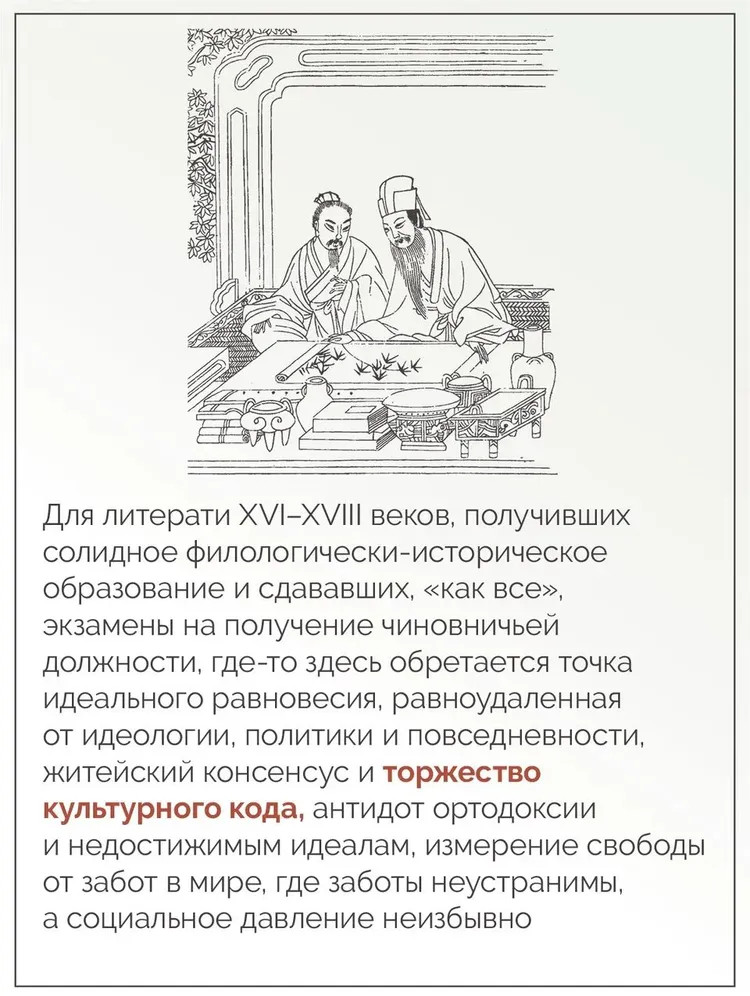 Для литерати XVI–XVIII веков, получивших солидное филологически-историческое образование и сдававших, «как все», экзамены на получение чиновничьей должности, где-то здесь обретается точка идеального равновесия, равноудаленная от идеологии, политики и повседневности, житейский консенсус и торжество культурного кода, антидот ортодоксии и недостижимым идеалам, измерение свободы от забот в мире, где заботы неустранимы, а социальное давление неизбывно